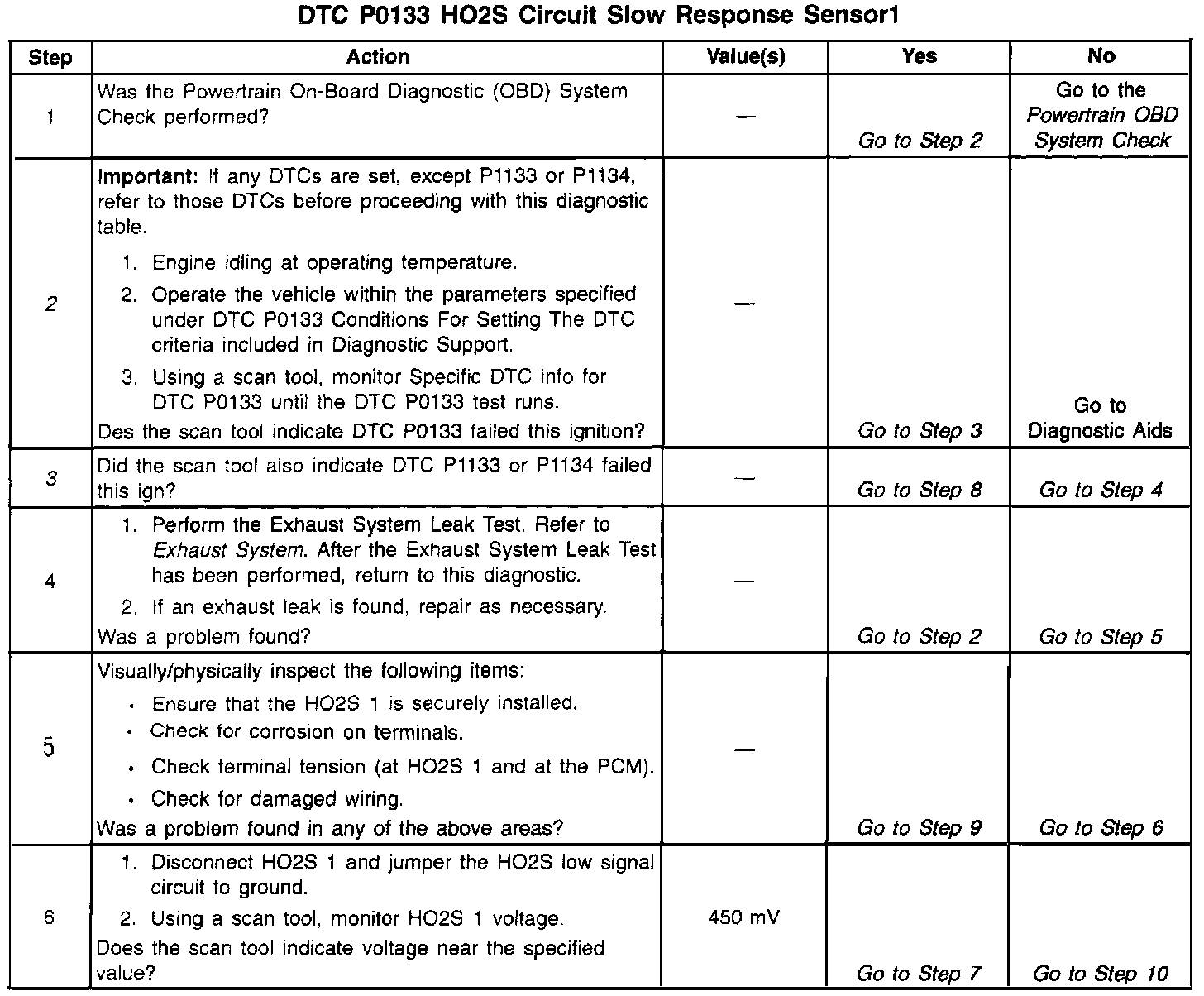 DTC P0133 HO2S Circuit Slow Response Sensor1

| Step | Action | Value(s) | Yes | No |
|---|---|---|---|---|
| 1 | Was the Powertrain On-Board Diagnostic (OBD) System Check performed? | — | Go to Step 2 | Go to the Powertrain OBD System Check |
| 2 | Important: If any DTCs are set, except P1133 or P1134, refer to those DTCs before proceeding with this diagnostic table. 1. Engine idling at operating temperature. 2. Operate the vehicle within the parameters specified under DTC P0133 Conditions For Setting The DTC criteria included in Diagnostic Support. 3. Using a scan tool, monitor Specific DTC info for DTC P0133 until the DTC P0133 test runs. Des the scan tool indicate DTC P0133 failed this ignition? | — | Go to Step 3 | Go to Diagnostic Aids |
| 3 | Did the scan tool also indicate DTC P1133 or P1134 failed this ign? | — | Go to Step 8 | Go to Step 4 |
| 4 | 1. Perform the Exhaust System Leak Test. Refer to Exhaust System. After the Exhaust System Leak Test has been performed, return to this diagnostic. 2. If an exhaust leak is found, repair as necessary. Was a problem found? | — | Go to Step 2 | Go to Step 5 |
| 5 | Visually/physically inspect the following items: • Ensure that the HO2S 1 is securely installed. • Check for corrosion on terminals. • Check terminal tension (at HO2S 1 and at the PCM). • Check for damaged wiring. Was a problem found in any of the above areas? | — | Go to Step 9 | Go to Step 6 |
| 6 | 1. Disconnect HO2S 1 and jumper the HO2S low signal circuit to ground. 2. Using a scan tool, monitor HO2S 1 voltage. Does the scan tool indicate voltage near the specified value? | 450 mV | Go to Step 7 | Go to Step 10 |